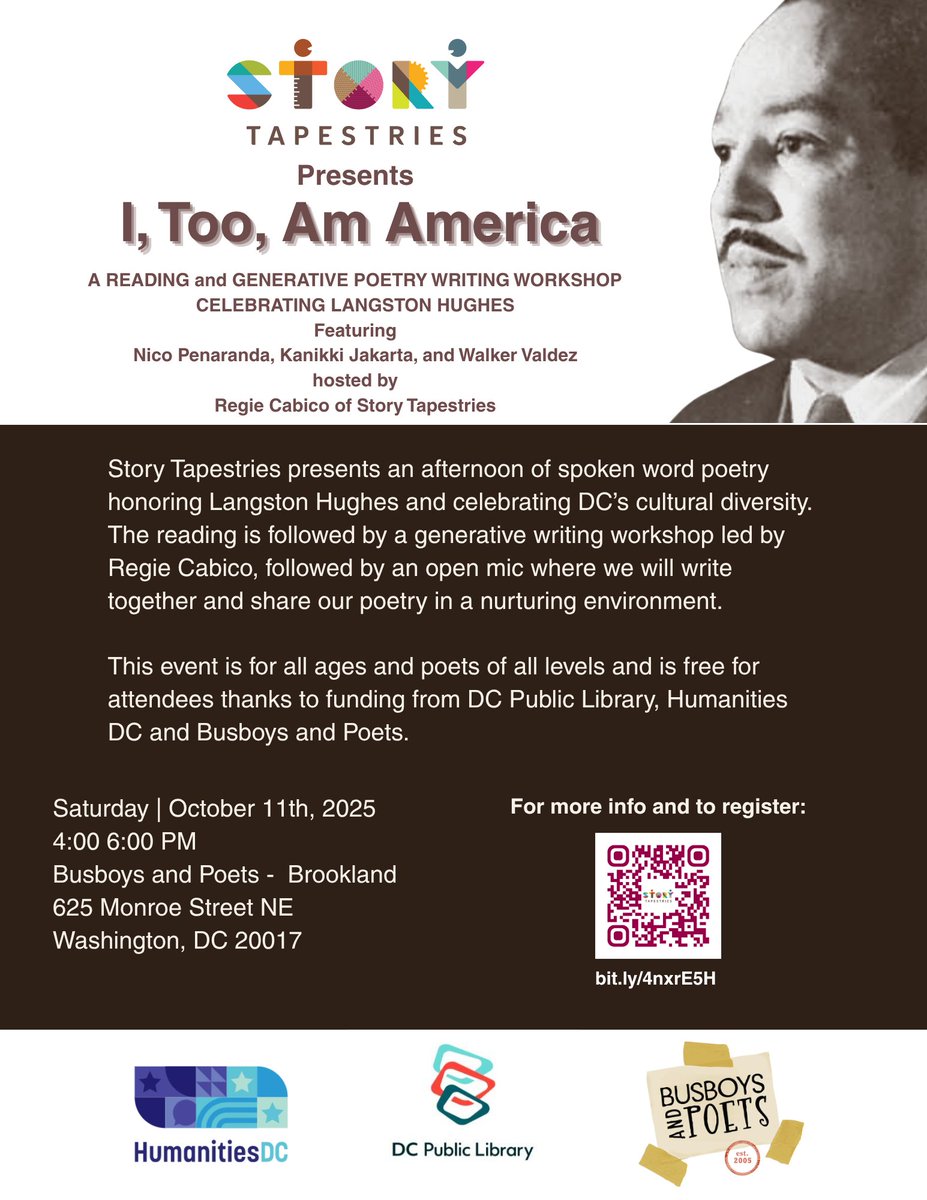 STORY
TAPESTRIES
Presents
I, Too, Am America

A READING and GENERATIVE POETRY WRITING WORKSHOP
CELEBRATING LANGSTON HUGHES
Featuring
Nico Penaranda, Kanikki Jakarta, and Walker Valdez
hosted by
Regie Cabico of Story Tapestries

Story Tapestries presents an afternoon of spoken word poetry honoring Langston Hughes and celebrating DC's cultural diversity. The reading is followed by a generative writing workshop led by Regie Cabico, followed by an open mic where we will write together and share our poetry in a nurturing environment.

This event is for all ages and poets of all levels and is free for attendees thanks to funding from DC Public Library, Humanities DC and Busboys and Poets.

Saturday | October 11th, 2025
4:00 6:00 PM
Busboys and Poets - Brookland
625 Monroe Street NE
Washington, DC 20017

For more info and to register:

STORY TAPESTRIES

bit.ly/4nxrE5H

HumanitiesDC

DC Public Library

BUSBOYS AND POETS
est. 2005